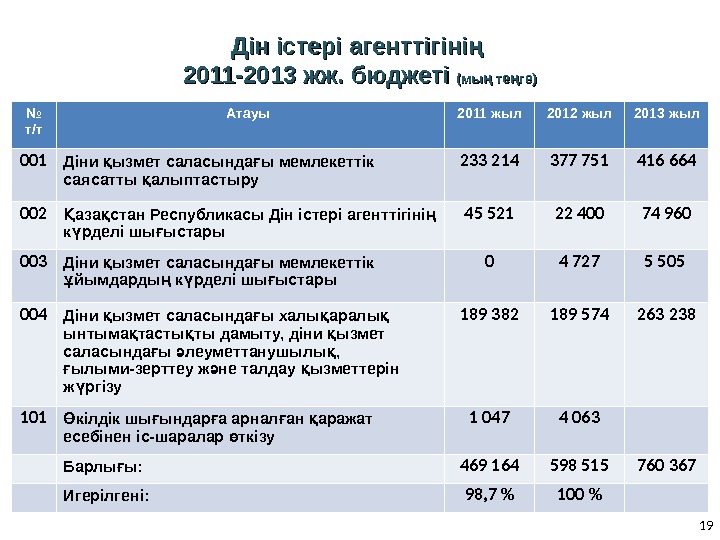 Дін істері агенттігінің
2011-2013 жж. бюджеті (мың теңге)

| № т/т | Атауы | 2011 жыл | 2012 жыл | 2013 жыл |
|---|---|---|---|---|
| 001 | Діни қызмет саласындағы мемлекеттік саясатты қалыптастыру | 233 214 | 377 751 | 416 664 |
| 002 | Қазақстан Республикасы Дін істері агенттігінің күрделі шығыстары | 45 521 | 22 400 | 74 960 |
| 003 | Діни қызмет саласындағы мемлекеттік ұйымдардың күрделі шығыстары | 0 | 4 727 | 5 505 |
| 004 | Діни қызмет саласындағы халықаралық ынтымақтастықты дамыту, діни қызмет саласындағы әлеуметтанушылық, ғылыми-зерттеу және талдау қызметтерін жүргізу | 189 382 | 189 574 | 263 238 |
| 101 | Өкілдік шығындарға арналған қаражат есебінен іс-шаралар өткізу | 1 047 | 4 063 | |
| | Барлығы: | 469 164 | 598 515 | 760 367 |
| | Игерілгені: | 98,7 % | 100 % | |

19